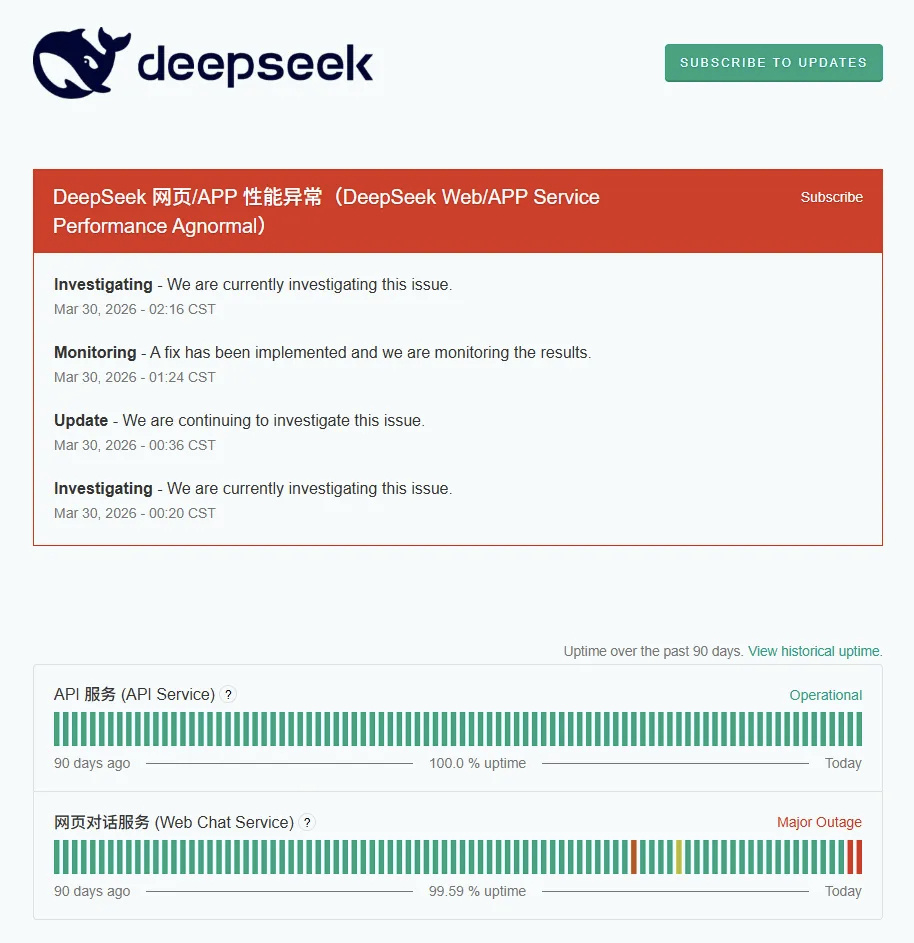 deepseek

SUBSCRIBE TO UPDATES

DeepSeek 网页/APP 性能异常（DeepSeek Web/APP Service Performance Agnormal）

Subscribe

**Investigating** - We are currently investigating this issue.
Mar 30, 2026 - 02:16 CST

**Monitoring** - A fix has been implemented and we are monitoring the results.
Mar 30, 2026 - 01:24 CST

**Update** - We are continuing to investigate this issue.
Mar 30, 2026 - 00:36 CST

**Investigating** - We are currently investigating this issue.
Mar 30, 2026 - 00:20 CST

Uptime over the past 90 days. View historical uptime.

API 服务 (API Service) ?

Operational

90 days ago

100.0 % uptime

Today

网页对话服务 (Web Chat Service) ?

Major Outage

90 days ago

99.59 % uptime

Today